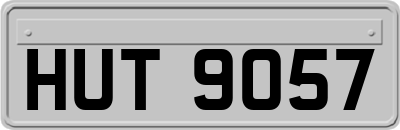 HUT 9057